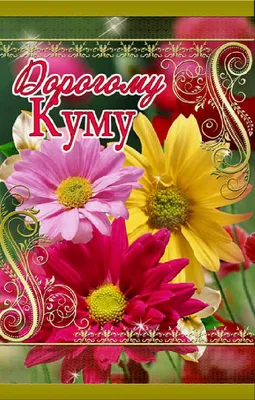 Дорогому
Куму